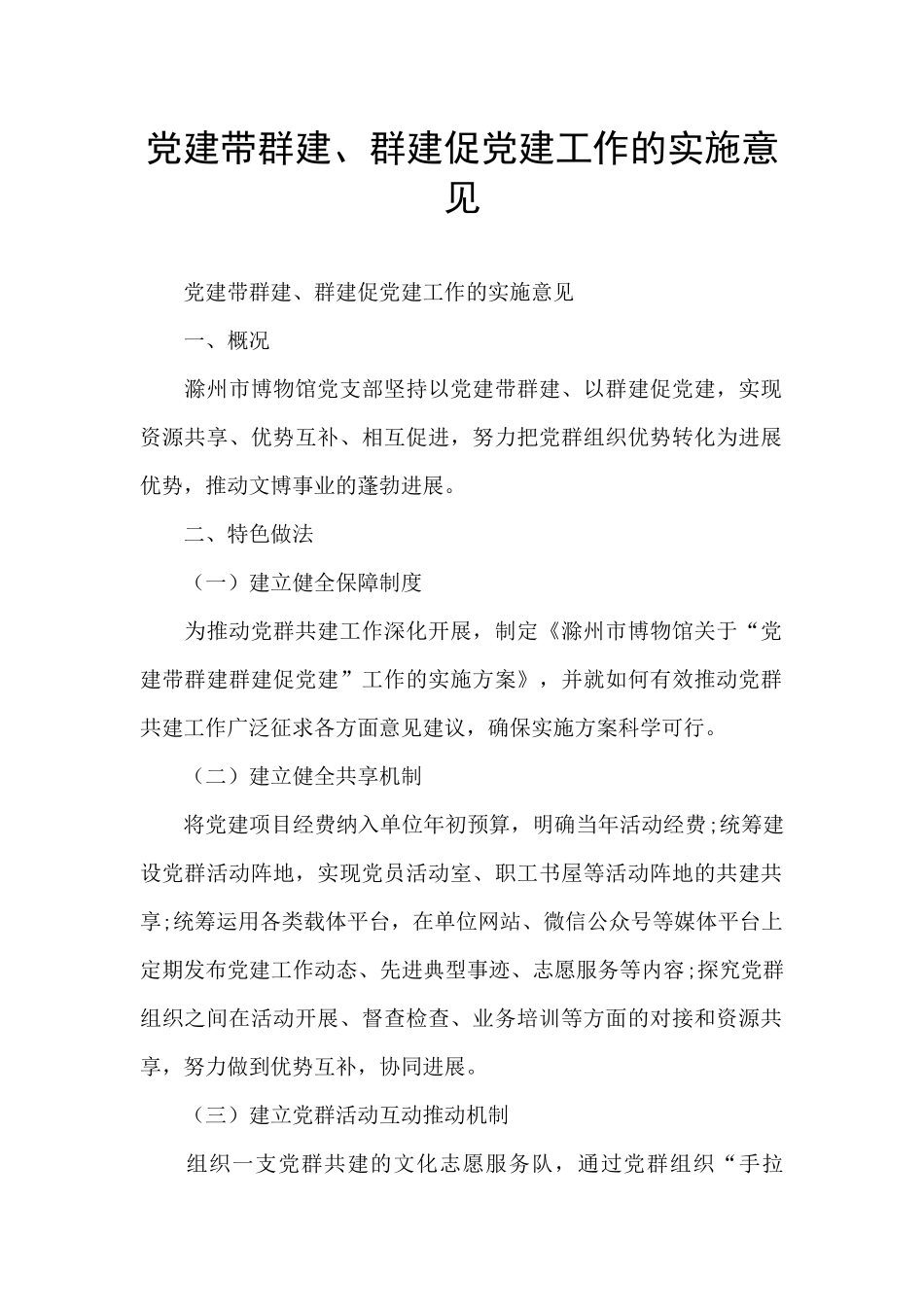 党建带群建、群建促党建工作的实施意见

党建带群建、群建促党建工作的实施意见

一、概况

滁州市博物馆党支部坚持以党建带群建、以群建促党建，实现资源共享、优势互补、相互促进，努力把党群组织优势转化为进展优势，推动文博事业的蓬勃进展。

二、特色做法

（一）建立健全保障制度

为推动党群共建工作深化开展，制定《滁州市博物馆关于“党建带群建群建促党建”工作的实施方案》，并就如何有效推动党群共建工作广泛征求各方面意见建议，确保实施方案科学可行。

（二）建立健全共享机制

将党建项目经费纳入单位年初预算，明确当年活动经费;统筹建设党群活动阵地，实现党员活动室、职工书屋等活动阵地的共建共享;统筹运用各类载体平台，在单位网站、微信公众号等媒体平台上定期发布党建工作动态、先进典型事迹、志愿服务等内容;探究党群组织之间在活动开展、督查检查、业务培训等方面的对接和资源共享，努力做到优势互补，协同进展。

（三）建立党群活动互动推动机制

组织一支党群共建的文化志愿服务队，通过党群组织“手拉